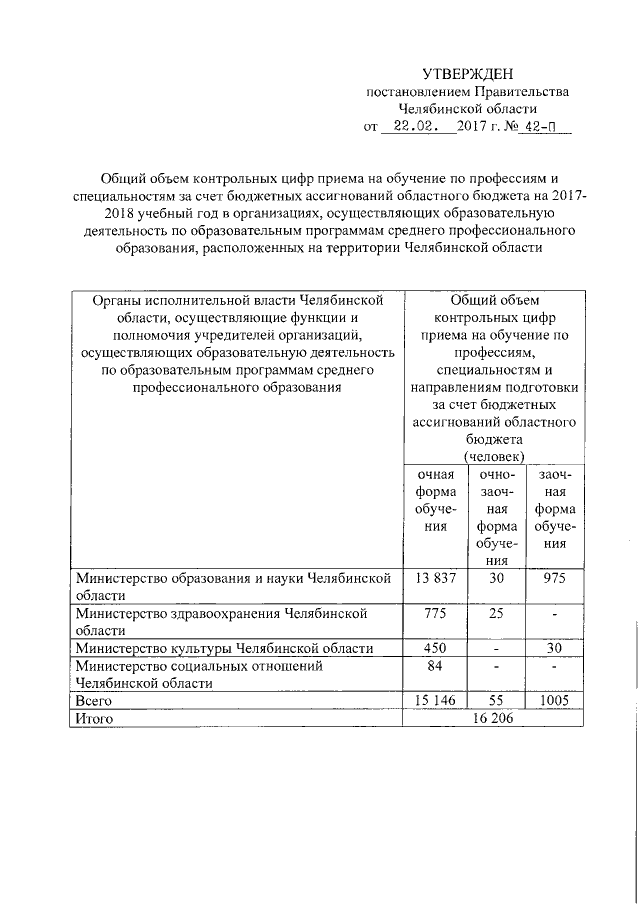 УТВЕРЖДЕН
постановлением Правительства
Челябинской области
от 22.02. 2017 г. № 42-П

Общий объем контрольных цифр приема на обучение по профессиям и специальностям за счет бюджетных ассигнований областного бюджета на 2017-2018 учебный год в организациях, осуществляющих образовательную деятельность по образовательным программам среднего профессионального образования, расположенных на территории Челябинской области

| Органы исполнительной власти Челябинской области, осуществляющие функции и полномочия учредителей организаций, осуществляющих образовательную деятельность по образовательным программам среднего профессионального образования | Общий объем контрольных цифр приема на обучение по профессиям, специальностям и направлениям подготовки за счет бюджетных ассигнований областного бюджета (человек) | | |
|---|---|---|---|
| | очная форма обучения | очно-заочная форма обучения | заочная форма обучения |
| Министерство образования и науки Челябинской области | 13 837 | 30 | 975 |
| Министерство здравоохранения Челябинской области | 775 | 25 | - |
| Министерство культуры Челябинской области | 450 | - | 30 |
| Министерство социальных отношений Челябинской области | 84 | - | - |
| Всего | 15 146 | 55 | 1005 |
| Итого | 16 206 | | |